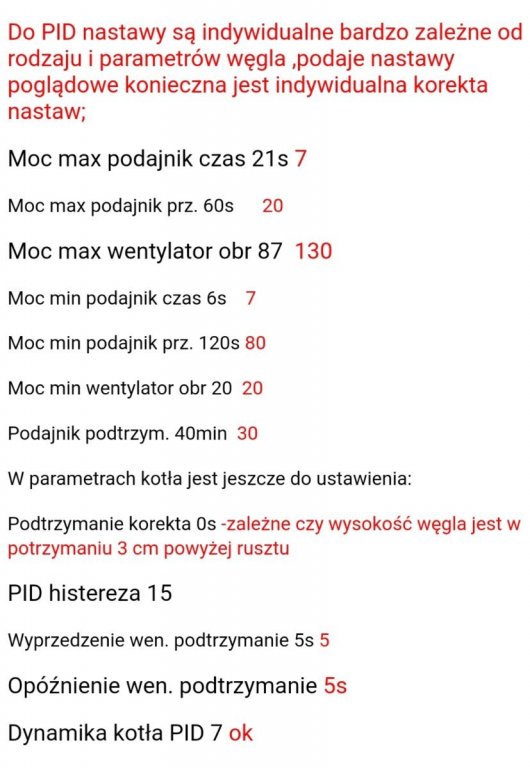 Do PID nastawy są indywidualne bardzo zależne od rodzaju i parametrów węgla ,podaje nastawy poglądowe konieczna jest indywidualna korekta nastaw;

Moc max podajnik czas 21s 7

Moc max podajnik prz. 60s 20

Moc max wentylator obr 87 130

Moc min podajnik czas 6s 7

Moc min podajnik prz. 120s 80

Moc min wentylator obr 20 20

Podajnik podtrzym. 40min 30

W parametrach kotła jest jeszcze do ustawienia:

Podtrzymanie korekta 0s -zależne czy wysokość węgla jest w potrzymaniu 3 cm powyżej rusztu

PID histereza 15

Wyprzedzenie wen. podtrzymanie 5s 5

Opóźnienie wen. podtrzymanie 5s

Dynamika kotła PID 7 ok